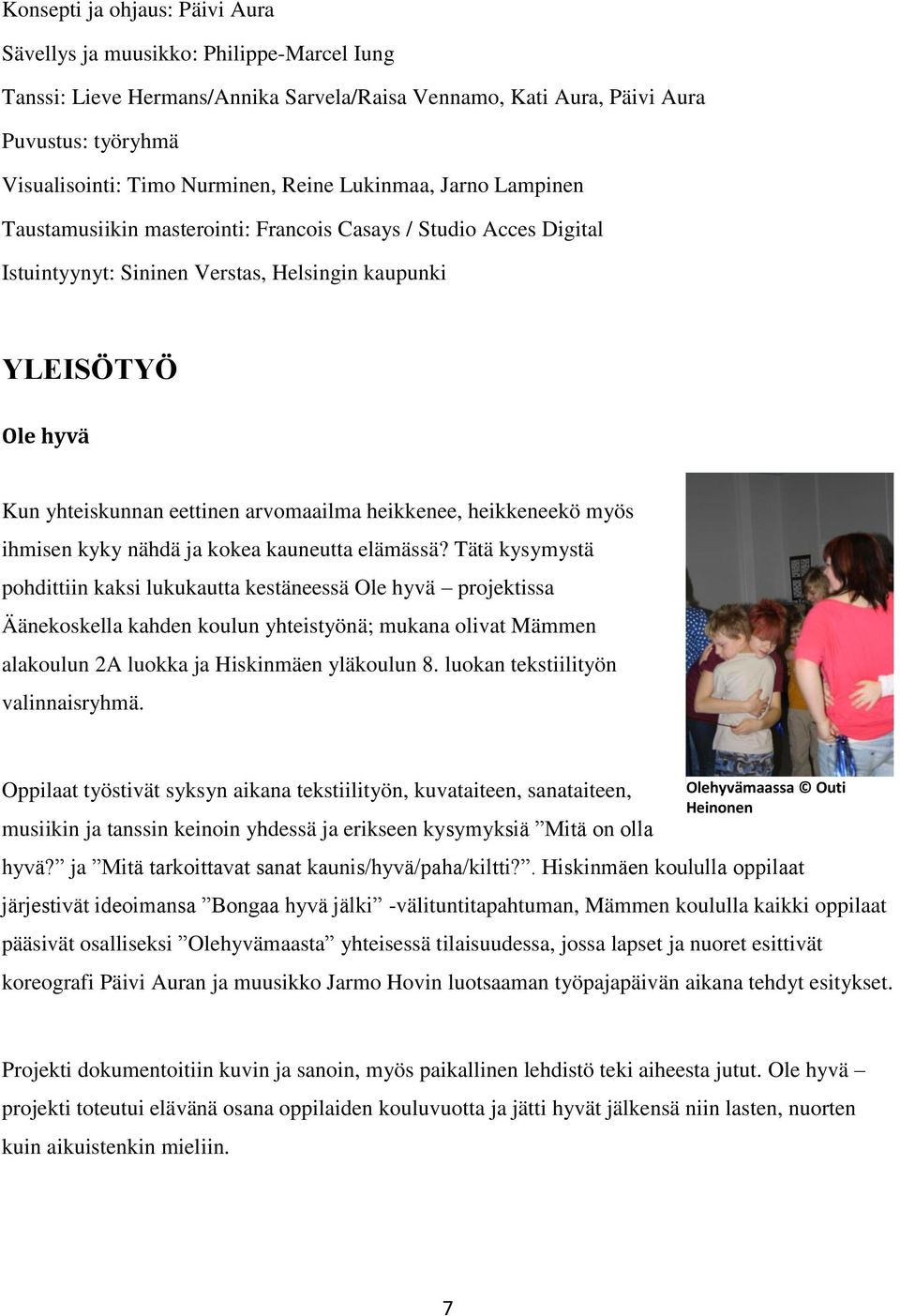 Konsepti ja ohjaus: Päivi Aura

Sävellys ja muusikko: Philippe-Marcel Iung

Tanssi: Lieve Hermans/Annika Sarvela/Raisa Vennamo, Kati Aura, Päivi Aura

Puvustus: työryhmä

Visualisointi: Timo Nurminen, Reine Lukinmaa, Jarno Lampinen

Taustamusiikin masterointi: Francois Casays / Studio Acces Digital

Istuintyynyt: Sininen Verstas, Helsingin kaupunki

YLEISÖTYÖ

Ole hyvä

Kun yhteiskunnan eettinen arvomaailma heikkenee, heikkeneekö myös ihmisen kyky nähdä ja kokea kauneutta elämässä? Tätä kysymystä pohdittiin kaksi lukukautta kestäneessä Ole hyvä – projektissa Äänekoskella kahden koulun yhteistyönä; mukana olivat Mämmen alakoulun 2A luokka ja Hiskinmäen yläkoulun 8. luokan tekstiilityön valinnaisryhmä.

Olehyvämaassa © Outi Heinonen

Oppilaat työstivät syksyn aikana tekstiilityön, kuvataiteen, sanataiteen, musiikin ja tanssin keinoin yhdessä ja erikseen kysymyksiä ”Mitä on olla hyvä?” ja ”Mitä tarkoittavat sanat kaunis/hyvä/paha/kiltti?”. Hiskinmäen koululla oppilaat järjestivät ideoimansa ”Bongaa hyvä jälki” -välituntitapahtuman, Mämmen koululla kaikki oppilaat pääsivät osalliseksi ”Olehyvämaasta” yhteisessä tilaisuudessa, jossa lapset ja nuoret esittivät koreografi Päivi Auran ja muusikko Jarmo Hovin luotsaaman työpajapäivän aikana tehdyt esitykset.

Projekti dokumentoitiin kuvin ja sanoin, myös paikallinen lehdistö teki aiheesta jutut. Ole hyvä – projekti toteutui elävänä osana oppilaiden kouluvuotta ja jätti hyvät jälkensä niin lasten, nuorten kuin aikuistenkin mieliin.

7